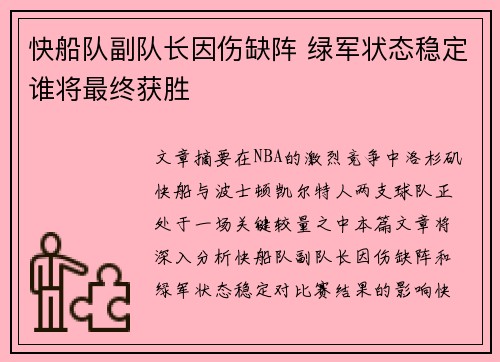 快船队副队长因伤缺阵 绿军状态稳定谁将最终获胜

文章摘要在NBA的激烈竞争中洛杉矶快船与波士顿凯尔特人两支球队正处于一场关键较量之中本篇文章将深入分析快船队副队长因伤缺阵和绿军状态稳定对比赛结果的影响快